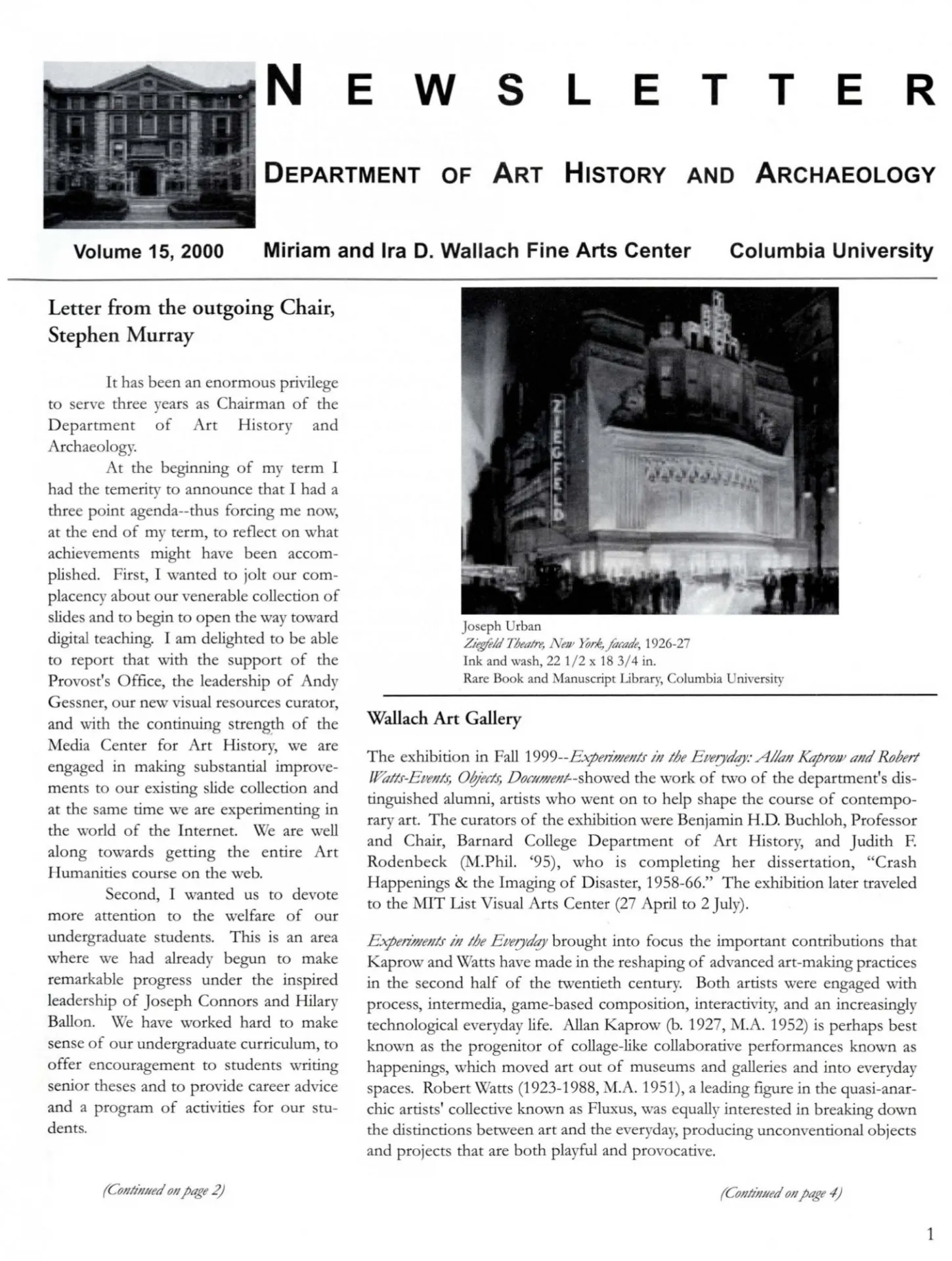 NEWSLETTER

DEPARTMENT OF ART HISTORY AND ARCHAEOLOGY

Volume 15, 2000 Miriam and Ira D. Wallach Fine Arts Center Columbia University

Letter from the outgoing Chair, Stephen Murray

It has been an enormous privilege to serve three years as Chairman of the Department of Art History and Archaeology.

At the beginning of my term I had the temerity to announce that I had a three point agenda--thus forcing me now, at the end of my term, to reflect on what achievements might have been accomplished. First, I wanted to jolt our complacency about our venerable collection of slides and to begin to open the way toward digital teaching. I am delighted to be able to report that with the support of the Provost's Office, the leadership of Andy Gessner, our new visual resources curator, and with the continuing strength of the Media Center for Art History, we are engaged in making substantial improvements to our existing slide collection and at the same time we are experimenting in the world of the Internet. We are well along towards getting the entire Art Humanities course on the web.

Second, I wanted us to devote more attention to the welfare of our undergraduate students. This is an area where we had already begun to make remarkable progress under the inspired leadership of Joseph Connors and Hilary Ballon. We have worked hard to make sense of our undergraduate curriculum, to offer encouragement to students writing senior theses and to provide career advice and a program of activities for our students.

(Continued on page 2)

ZIEGFELD

Joseph Urban
Ziegfeld Theatre, New York, facade, 1926-27
Ink and wash, 22 1/2 x 18 3/4 in.
Rare Book and Manuscript Library, Columbia University

Wallach Art Gallery

The exhibition in Fall 1999--Experiments in the Everyday: Allan Kaprow and Robert Watts-Events, Objects, Document--showed the work of two of the department's distinguished alumni, artists who went on to help shape the course of contemporary art. The curators of the exhibition were Benjamin H.D. Buchloh, Professor and Chair, Barnard College Department of Art History, and Judith F. Rodenbeck (M.Phil. '95), who is completing her dissertation, "Crash Happenings & the Imaging of Disaster, 1958-66." The exhibition later traveled to the MIT List Visual Arts Center (27 April to 2 July).

Experiments in the Everyday brought into focus the important contributions that Kaprow and Watts have made in the reshaping of advanced art-making practices in the second half of the twentieth century. Both artists were engaged with process, intermedia, game-based composition, interactivity, and an increasingly technological everyday life. Allan Kaprow (b. 1927, M.A. 1952) is perhaps best known as the progenitor of collage-like collaborative performances known as happenings, which moved art out of museums and galleries and into everyday spaces. Robert Watts (1923-1988, M.A. 1951), a leading figure in the quasi-anarchic artists' collective known as Fluxus, was equally interested in breaking down the distinctions between art and the everyday, producing unconventional objects and projects that are both playful and provocative.

(Continued on page 4)

1